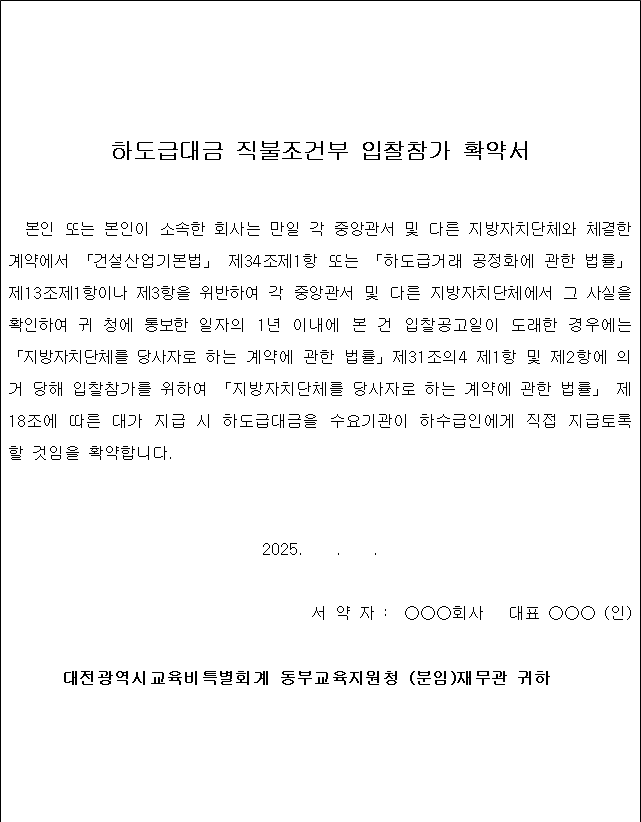 하도급대금 직불조건부 입찰참가 확약서

본인 또는 본인이 소속한 회사는 만일 각 중앙관서 및 다른 지방자치단체와 체결한 계약에서 「건설산업기본법」 제34조제1항 또는 「하도급거래 공정화에 관한 법률」 제13조제1항이나 제3항을 위반하여 각 중앙관서 및 다른 지방자치단체에서 그 사실을 확인하여 귀 청에 통보한 일자의 1년 이내에 본 건 입찰공고일이 도래한 경우에는 「지방자치단체를 당사자로 하는 계약에 관한 법률」 제31조의4 제1항 및 제2항에 의거 당해 입찰참가를 위하여 「지방자치단체를 당사자로 하는 계약에 관한 법률」 제18조에 따른 대가 지급 시 하도급대금을 수요기관이 하수급인에게 직접 지급토록 할 것임을 확약합니다.

2025. . .

서 약 자 : ○○○회사 대표 ○○○ (인)

대전광역시교육비특별회계 동부교육지원청 (분임)재무관 귀하